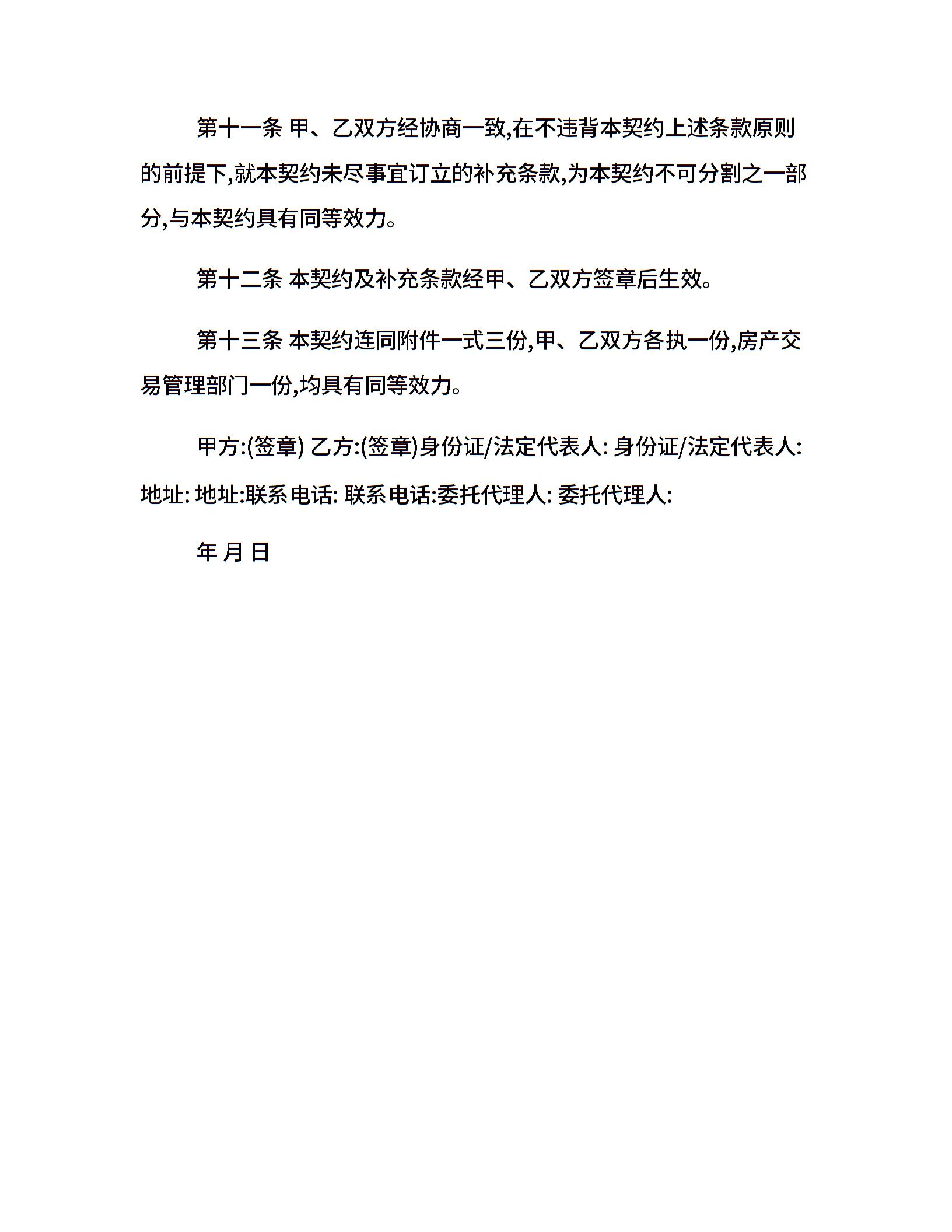 第十一条 甲、乙双方经协商一致,在不违背本契约上述条款原则的前提下,就本契约未尽事宜订立的补充条款,为本契约不可分割之一部分,与本契约具有同等效力。

第十二条 本契约及补充条款经甲、乙双方签章后生效。

第十三条 本契约连同附件一式三份,甲、乙双方各执一份,房产交易管理部门一份,均具有同等效力。

甲方:(签章) 乙方:(签章)身份证/法定代表人: 身份证/法定代表人: 地址: 地址:联系电话: 联系电话:委托代理人: 委托代理人:

年 月 日